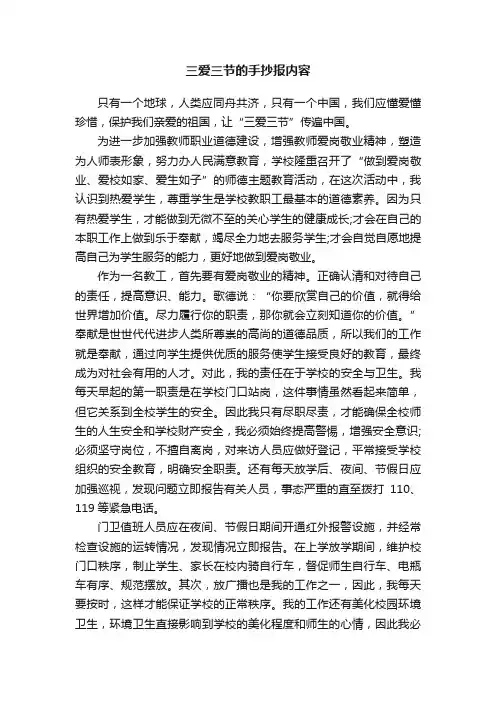 三爱三节的手抄报内容

只有一个地球，人类应同舟共济，只有一个中国，我们应懂爱懂珍惜，保护我们亲爱的祖国，让“三爱三节”传遍中国。

为进一步加强教师职业道德建设，增强教师爱岗敬业精神，塑造为人师表形象，努力办人民满意教育，学校隆重召开了“做到爱岗敬业、爱校如家、爱生如子”的师德主题教育活动，在这次活动中，我认识到热爱学生，尊重学生是学校教职工最基本的道德素养。因为只有热爱学生，才能做到无微不至的关心学生的健康成长;才会在自己的本职工作上做到乐于奉献，竭尽全力地去服务学生;才会自觉自愿地提高自己为学生服务的能力，更好地做到爱岗敬业。

作为一名教工，首先要有爱岗敬业的精神。正确认清和对待自己的责任，提高意识、能力。歌德说：“你要欣赏自己的价值，就得给世界增加价值。尽力履行你的职责，那你就会立刻知道你的价值。”奉献是世世代代进步人类所尊崇的高尚的道德品质，所以我们的工作就是奉献，通过向学生提供优质的服务使学生接受良好的教育，最终成为对社会有用的人才。对此，我的责任在于学校的安全与卫生。我每天早起的第一职责是在学校门口站岗，这件事情虽然看起来简单，但它关系到全校学生的安全。因此我只有尽职尽责，才能确保全校师生的人生安全和学校财产安全，我必须始终提高警惕，增强安全意识;必须坚守岗位，不擅自离岗，对来访人员应做好登记，平常接受学校组织的安全教育，明确安全职责。还有每天放学后、夜间、节假日应加强巡视，发现问题立即报告有关人员，事态严重的直至拨打 110、119 等紧急电话。

门卫值班人员应在夜间、节假日期间开通红外报警设施，并经常检查设施的运转情况，发现情况立即报告。在上学放学期间，维护校门口秩序，制止学生、家长在校内骑自行车，督促师生自行车、电瓶车有序、规范摆放。其次，放广播也是我的工作之一，因此，我每天要按时，这样才能保证学校的正常秩序。我的工作还有美化校园环境卫生，环境卫生直接影响到学校的美化程度和师生的心情，因此我必